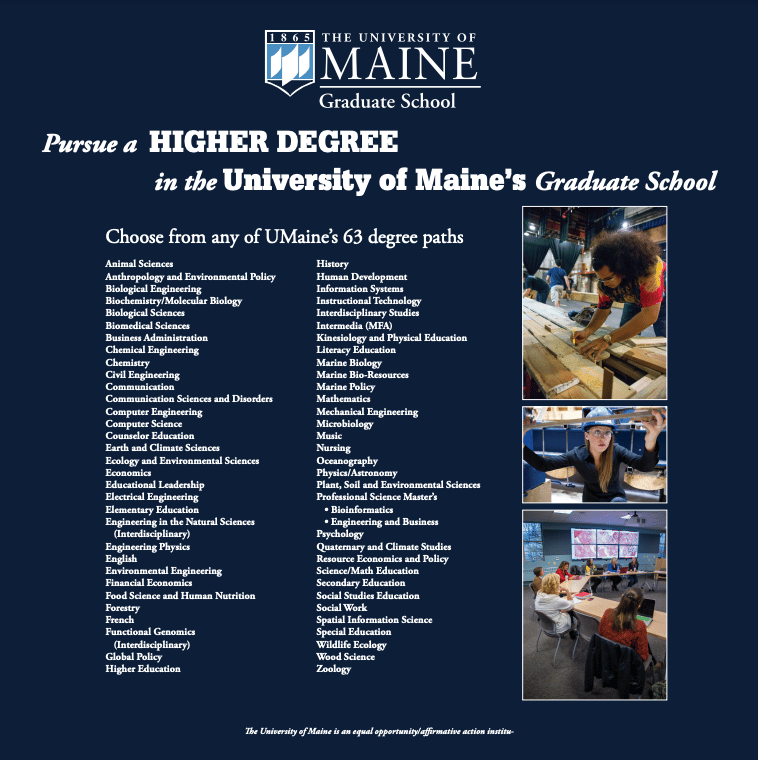 1865 THE UNIVERSITY OF MAINE
Graduate School

Pursue a HIGHER DEGREE in the University of Maine's Graduate School

Choose from any of UMaine's 63 degree paths

Animal Sciences
Anthropology and Environmental Policy
Biological Engineering
Biochemistry/Molecular Biology
Biological Sciences
Biomedical Sciences
Business Administration
Chemical Engineering
Chemistry
Civil Engineering
Communication
Communication Sciences and Disorders
Computer Engineering
Computer Science
Counselor Education
Earth and Climate Sciences
Ecology and Environmental Sciences
Economics
Educational Leadership
Electrical Engineering
Elementary Education
Engineering in the Natural Sciences (Interdisciplinary)
Engineering Physics
English
Environmental Engineering
Financial Economics
Food Science and Human Nutrition
Forestry
French
Functional Genomics (Interdisciplinary)
Global Policy
Higher Education

History
Human Development
Information Systems
Instructional Technology
Interdisciplinary Studies
Intermedia (MFA)
Kinesiology and Physical Education
Literacy Education
Marine Biology
Marine Bio-Resources
Marine Policy
Mathematics
Mechanical Engineering
Microbiology
Music
Nursing
Oceanography
Physics/Astronomy
Plant, Soil and Environmental Sciences
Professional Science Master's
• Bioinformatics
• Engineering and Business
Psychology
Quaternary and Climate Studies
Resource Economics and Policy
Science/Math Education
Secondary Education
Social Studies Education
Social Work
Spatial Information Science
Special Education
Wildlife Ecology
Wood Science
Zoology

The University of Maine is an equal opportunity/affirmative action institu-